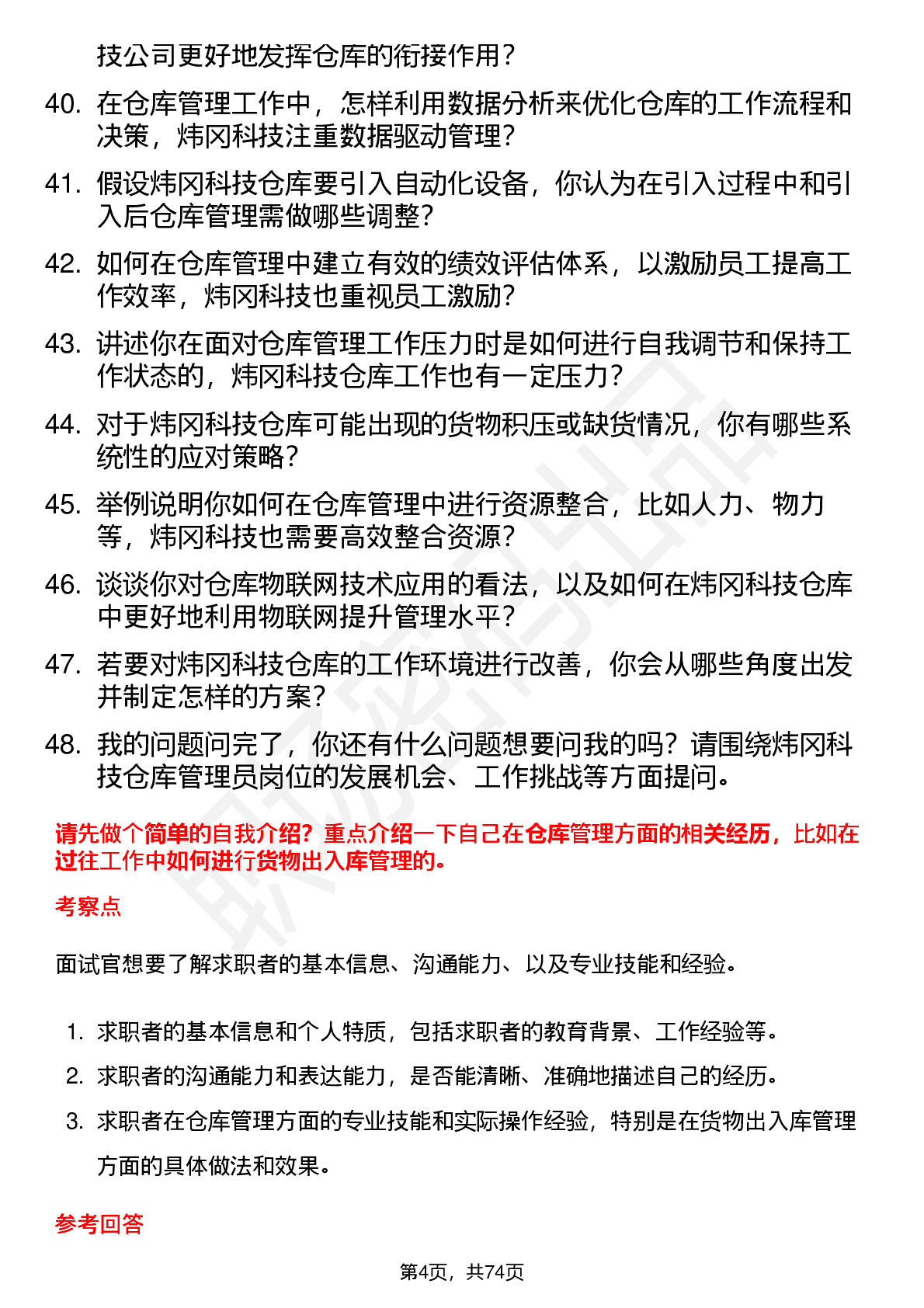 技公司更好地发挥仓库的衔接作用？

40. 在仓库管理工作中，怎样利用数据分析来优化仓库的工作流程和决策，炜冈科技注重数据驱动管理？

41. 假设炜冈科技仓库要引入自动化设备，你认为在引入过程中和引入后仓库管理需做哪些调整？

42. 如何在仓库管理中建立有效的绩效评估体系，以激励员工提高工作效率，炜冈科技也重视员工激励？

43. 讲述你在面对仓库管理工作压力时是如何进行自我调节和保持工作状态的，炜冈科技仓库工作也有一定压力？

44. 对于炜冈科技仓库可能出现的货物积压或缺货情况，你有哪些系统性的应对策略？

45. 举例说明你如何在仓库管理中进行资源整合，比如人力、物力等，炜冈科技也需要高效整合资源？

46. 谈谈你对仓库物联网技术应用的看法，以及如何在炜冈科技仓库中更好地利用物联网提升管理水平？

47. 若要对炜冈科技仓库的工作环境进行改善，你会从哪些角度出发并制定怎样的方案？

48. 我的问题问完了，你还有什么问题想要问我的吗？请围绕炜冈科技仓库管理员岗位的发展机会、工作挑战等方面提问。

请先做个简单的自我介绍？重点介绍一下自己在仓库管理方面的相关经历，比如在过往工作中如何进行货物出入库管理的。

考察点

面试官想要了解求职者的基本信息、沟通能力、以及专业技能和经验。

1. 求职者的基本信息和个人特质，包括求职者的教育背景、工作经验等。

2. 求职者的沟通能力和表达能力，是否能清晰、准确地描述自己的经历。

3. 求职者在仓库管理方面的专业技能和实际操作经验，特别是在货物出入库管理方面的具体做法和效果。

参考回答

第4页，共74页